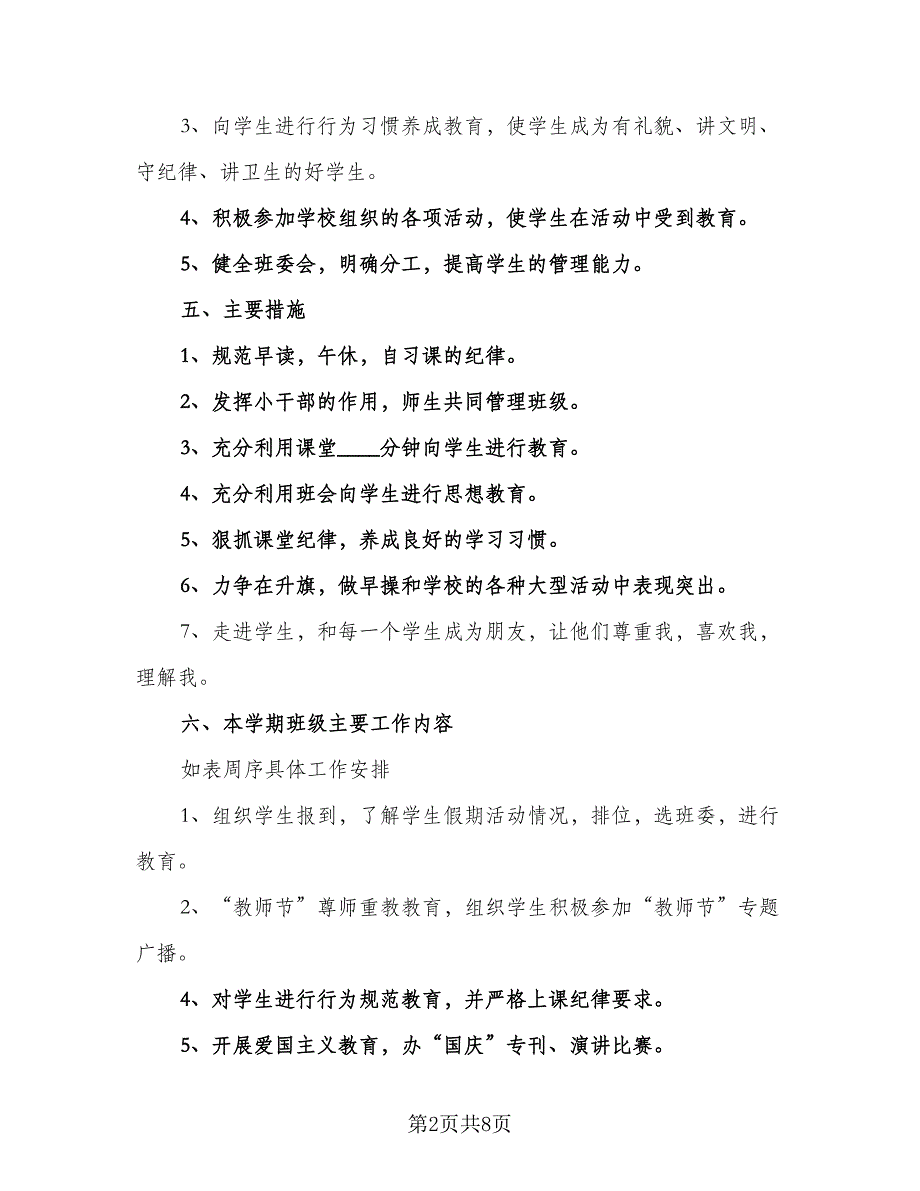 3、向学生进行行为习惯养成教育，使学生成为有礼貌、讲文明、守纪律、讲卫生的好学生。

4、积极参加学校组织的各项活动，使学生在活动中受到教育。

5、健全班委会，明确分工，提高学生的管理能力。

五、主要措施

1、规范早读，午休，自习课的纪律。

2、发挥小干部的作用，师生共同管理班级。

3、充分利用课堂____分钟向学生进行教育。

4、充分利用班会向学生进行思想教育。

5、狠抓课堂纪律，养成良好的学习习惯。

6、力争在升旗，做早操和学校的各种大型活动中表现突出。

7、走进学生，和每一个学生成为朋友，让他们尊重我，喜欢我，理解我。

六、本学期班级主要工作内容

如表周序具体工作安排

1、组织学生报到，了解学生假期活动情况，排位，选班委，进行教育。

2、“教师节”尊师重教教育，组织学生积极参加“教师节”专题广播。

4、对学生进行行为规范教育，并严格上课纪律要求。

5、开展爱国主义教育，办“国庆”专刊、演讲比赛。

第2页共8页